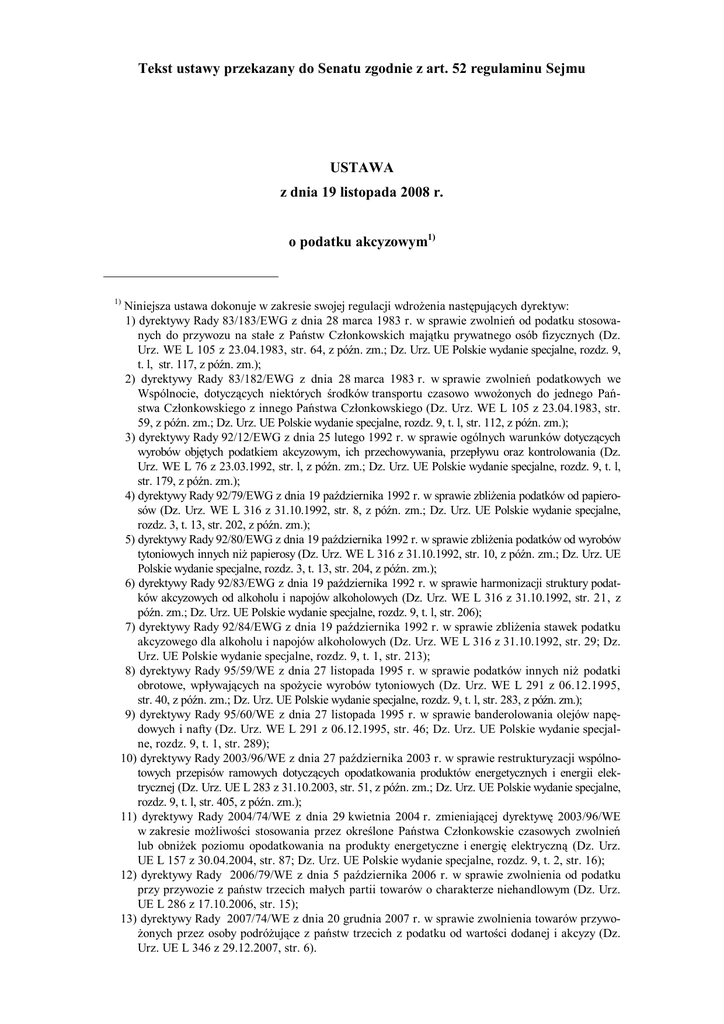 Tekst ustawy przekazany do Senatu zgodnie z art. 52 regulaminu Sejmu

USTAWA
z dnia 19 listopada 2008 r.

o podatku akcyzowym$^{1)}$

$^{1)}$ Niniejsza ustawa dokonuje w zakresie swojej regulacji wdrożenia następujących dyrektyw:
1) dyrektywy Rady 83/183/EWG z dnia 28 marca 1983 r. w sprawie zwolnień od podatku stosowanych do przywozu na stałe z Państw Członkowskich majątku prywatnego osób fizycznych (Dz. Urz. WE L 105 z 23.04.1983, str. 64, z późn. zm.; Dz. Urz. UE Polskie wydanie specjalne, rozdz. 9, t. l, str. 117, z późn. zm.);
2) dyrektywy Rady 83/182/EWG z dnia 28 marca 1983 r. w sprawie zwolnień podatkowych we Wspólnocie, dotyczących niektórych środków transportu czasowo wwożonych do jednego Państwa Członkowskiego z innego Państwa Członkowskiego (Dz. Urz. WE L 105 z 23.04.1983, str. 59, z późn. zm.; Dz. Urz. UE Polskie wydanie specjalne, rozdz. 9, t. l, str. 112, z późn. zm.);
3) dyrektywy Rady 92/12/EWG z dnia 25 lutego 1992 r. w sprawie ogólnych warunków dotyczących wyrobów objętych podatkiem akcyzowym, ich przechowywania, przepływu oraz kontrolowania (Dz. Urz. WE L 76 z 23.03.1992, str. l, z późn. zm.; Dz. Urz. UE Polskie wydanie specjalne, rozdz. 9, t. l, str. 179, z późn. zm.);
4) dyrektywy Rady 92/79/EWG z dnia 19 października 1992 r. w sprawie zbliżenia podatków od papierosów (Dz. Urz. WE L 316 z 31.10.1992, str. 8, z późn. zm.; Dz. Urz. UE Polskie wydanie specjalne, rozdz. 3, t. 13, str. 202, z późn. zm.);
5) dyrektywy Rady 92/80/EWG z dnia 19 października 1992 r. w sprawie zbliżenia podatków od wyrobów tytoniowych innych niż papierosy (Dz. Urz. WE L 316 z 31.10.1992, str. 10, z późn. zm.; Dz. Urz. UE Polskie wydanie specjalne, rozdz. 3, t. 13, str. 204, z późn. zm.);
6) dyrektywy Rady 92/83/EWG z dnia 19 października 1992 r. w sprawie harmonizacji struktury podatków akcyzowych od alkoholu i napojów alkoholowych (Dz. Urz. WE L 316 z 31.10.1992, str. 21, z późn. zm.; Dz. Urz. UE Polskie wydanie specjalne, rozdz. 9, t. l, str. 206);
7) dyrektywy Rady 92/84/EWG z dnia 19 października 1992 r. w sprawie zbliżenia stawek podatku akcyzowego dla alkoholu i napojów alkoholowych (Dz. Urz. WE L 316 z 31.10.1992, str. 29; Dz. Urz. UE Polskie wydanie specjalne, rozdz. 9, t. 1, str. 213);
8) dyrektywy Rady 95/59/WE z dnia 27 listopada 1995 r. w sprawie podatków innych niż podatki obrotowe, wpływających na spożycie wyrobów tytoniowych (Dz. Urz. WE L 291 z 06.12.1995, str. 40, z późn. zm.; Dz. Urz. UE Polskie wydanie specjalne, rozdz. 9, t. l, str. 283, z późn. zm.);
9) dyrektywy Rady 95/60/WE z dnia 27 listopada 1995 r. w sprawie banderolowania olejów napędowych i nafty (Dz. Urz. WE L 291 z 06.12.1995, str. 46; Dz. Urz. UE Polskie wydanie specjalne, rozdz. 9, t. 1, str. 289);
10) dyrektywy Rady 2003/96/WE z dnia 27 października 2003 r. w sprawie restrukturyzacji wspólnotowych przepisów ramowych dotyczących opodatkowania produktów energetycznych i energii elektrycznej (Dz. Urz. UE L 283 z 31.10.2003, str. 51, z późn. zm.; Dz. Urz. UE Polskie wydanie specjalne, rozdz. 9, t. l, str. 405, z późn. zm.);
11) dyrektywy Rady 2004/74/WE z dnia 29 kwietnia 2004 r. zmieniającej dyrektywę 2003/96/WE w zakresie możliwości stosowania przez określone Państwa Członkowskie czasowych zwolnień lub obniżek poziomu opodatkowania na produkty energetyczne i energię elektryczną (Dz. Urz. UE L 157 z 30.04.2004, str. 87; Dz. Urz. UE Polskie wydanie specjalne, rozdz. 9, t. 2, str. 16);
12) dyrektywy Rady 2006/79/WE z dnia 5 października 2006 r. w sprawie zwolnienia od podatku przy przywozie z państw trzecich małych partii towarów o charakterze niehandlowym (Dz. Urz. UE L 286 z 17.10.2006, str. 15);
13) dyrektywy Rady 2007/74/WE z dnia 20 grudnia 2007 r. w sprawie zwolnienia towarów przywożonych przez osoby podróżujące z państw trzecich z podatku od wartości dodanej i akcyzy (Dz. Urz. UE L 346 z 29.12.2007, str. 6).